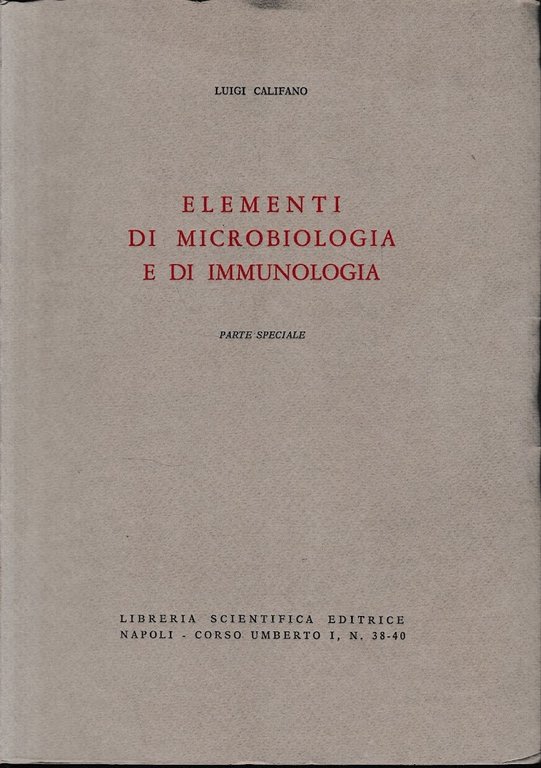 LUIGI CALIFANO

ELEMENTI
DI MICROBIOLOGIA
E DI IMMUNOLOGIA

PARTE SPECIALE

LIBRERIA SCIENTIFICA EDITRICE
NAPOLI - CORSO UMBERTO I, N. 38-40